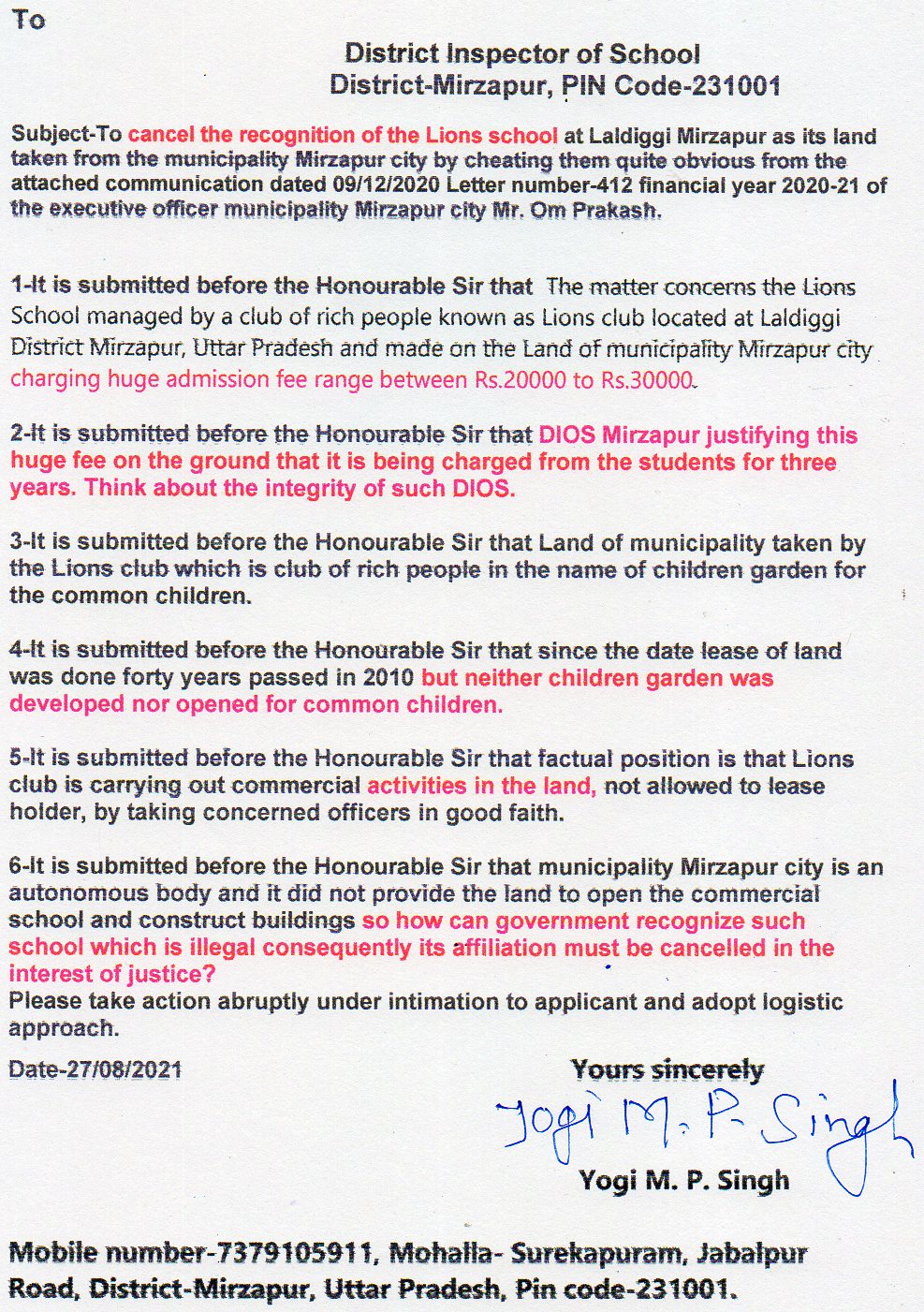 To

District Inspector of School
District-Mirzapur, PIN Code-231001

Subject-To cancel the recognition of the Lions school at Laldiggi Mirzapur as its land taken from the municipality Mirzapur city by cheating them quite obvious from the attached communication dated 09/12/2020 Letter number-412 financial year 2020-21 of the executive officer municipality Mirzapur city Mr. Om Prakash.

1-It is submitted before the Honourable Sir that The matter concerns the Lions School managed by a club of rich people known as Lions club located at Laldiggi District Mirzapur, Uttar Pradesh and made on the Land of municipality Mirzapur city charging huge admission fee range between Rs.20000 to Rs.30000.

2-It is submitted before the Honourable Sir that DIOS Mirzapur justifying this huge fee on the ground that it is being charged from the students for three years. Think about the integrity of such DIOS.

3-It is submitted before the Honourable Sir that Land of municipality taken by the Lions club which is club of rich people in the name of children garden for the common children.

4-It is submitted before the Honourable Sir that since the date lease of land was done forty years passed in 2010 but neither children garden was developed nor opened for common children.

5-It is submitted before the Honourable Sir that factual position is that Lions club is carrying out commercial activities in the land, not allowed to lease holder, by taking concerned officers in good faith.

6-It is submitted before the Honourable Sir that municipality Mirzapur city is an autonomous body and it did not provide the land to open the commercial school and construct buildings so how can government recognize such school which is illegal consequently its affiliation must be cancelled in the interest of justice?
Please take action abruptly under intimation to applicant and adopt logistic approach.

Date-27/08/2021

Yours sincerely
Yogi M. P. Singh
Yogi M. P. Singh

Mobile number-7379105911, Mohalla- Surekapuram, Jabalpur Road, District-Mirzapur, Uttar Pradesh, Pin code-231001.